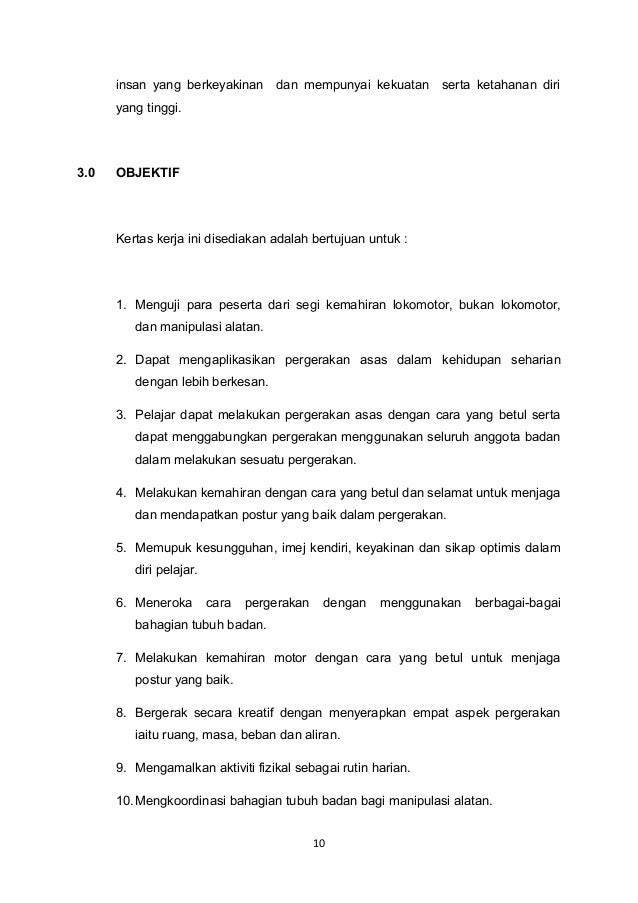 insan yang berkeyakinan dan mempunyai kekuatan serta ketahanan diri yang tinggi.

3.0 OBJEKTIF

Kertas kerja ini disediakan adalah bertujuan untuk :

1. Menguji para peserta dari segi kemahiran lokomotor, bukan lokomotor, dan manipulasi alatan.

2. Dapat mengaplikasikan pergerakan asas dalam kehidupan seharian dengan lebih berkesan.

3. Pelajar dapat melakukan pergerakan asas dengan cara yang betul serta dapat menggabungkan pergerakan menggunakan seluruh anggota badan dalam melakukan sesuatu pergerakan.

4. Melakukan kemahiran dengan cara yang betul dan selamat untuk menjaga dan mendapatkan postur yang baik dalam pergerakan.

5. Memupuk kesungguhan, imej kendiri, keyakinan dan sikap optimis dalam diri pelajar.

6. Meneroka cara pergerakan dengan menggunakan berbagai-bagai bahagian tubuh badan.

7. Melakukan kemahiran motor dengan cara yang betul untuk menjaga postur yang baik.

8. Bergerak secara kreatif dengan menyerapkan empat aspek pergerakan iaitu ruang, masa, beban dan aliran.

9. Mengamalkan aktiviti fizikal sebagai rutin harian.

10. Mengkoordinasi bahagian tubuh badan bagi manipulasi alatan.

10